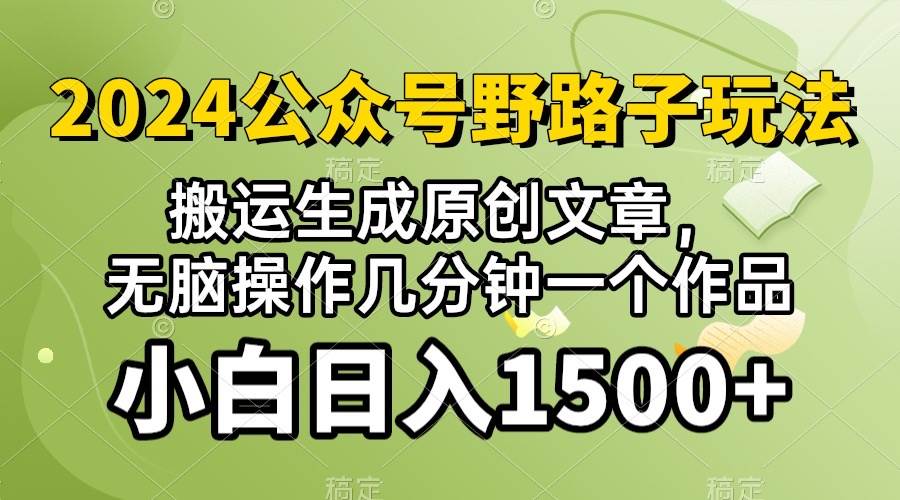 2024公众号野路子玩法

搬运生成原创文章，
无脑操作几分钟一个作品

小白日入1500+

稿定 稿定 稿定 稿定